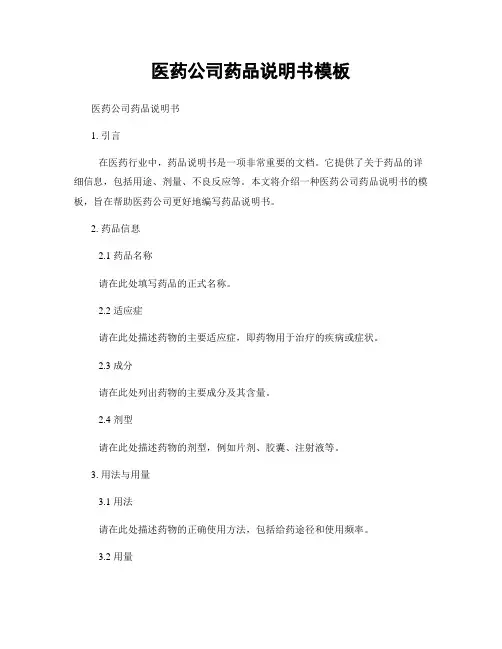 医药公司药品说明书模板

医药公司药品说明书

1. 引言

在医药行业中，药品说明书是一项非常重要的文档。它提供了关于药品的详细信息，包括用途、剂量、不良反应等。本文将介绍一种医药公司药品说明书的模板，旨在帮助医药公司更好地编写药品说明书。

2. 药品信息

2.1 药品名称

请在此处填写药品的正式名称。

2.2 适应症

请在此处描述药物的主要适应症，即药物用于治疗的疾病或症状。

2.3 成分

请在此处列出药物的主要成分及其含量。

2.4 剂型

请在此处描述药物的剂型，例如片剂、胶囊、注射液等。

3. 用法与用量

3.1 用法

请在此处描述药物的正确使用方法，包括给药途径和使用频率。

3.2 用量